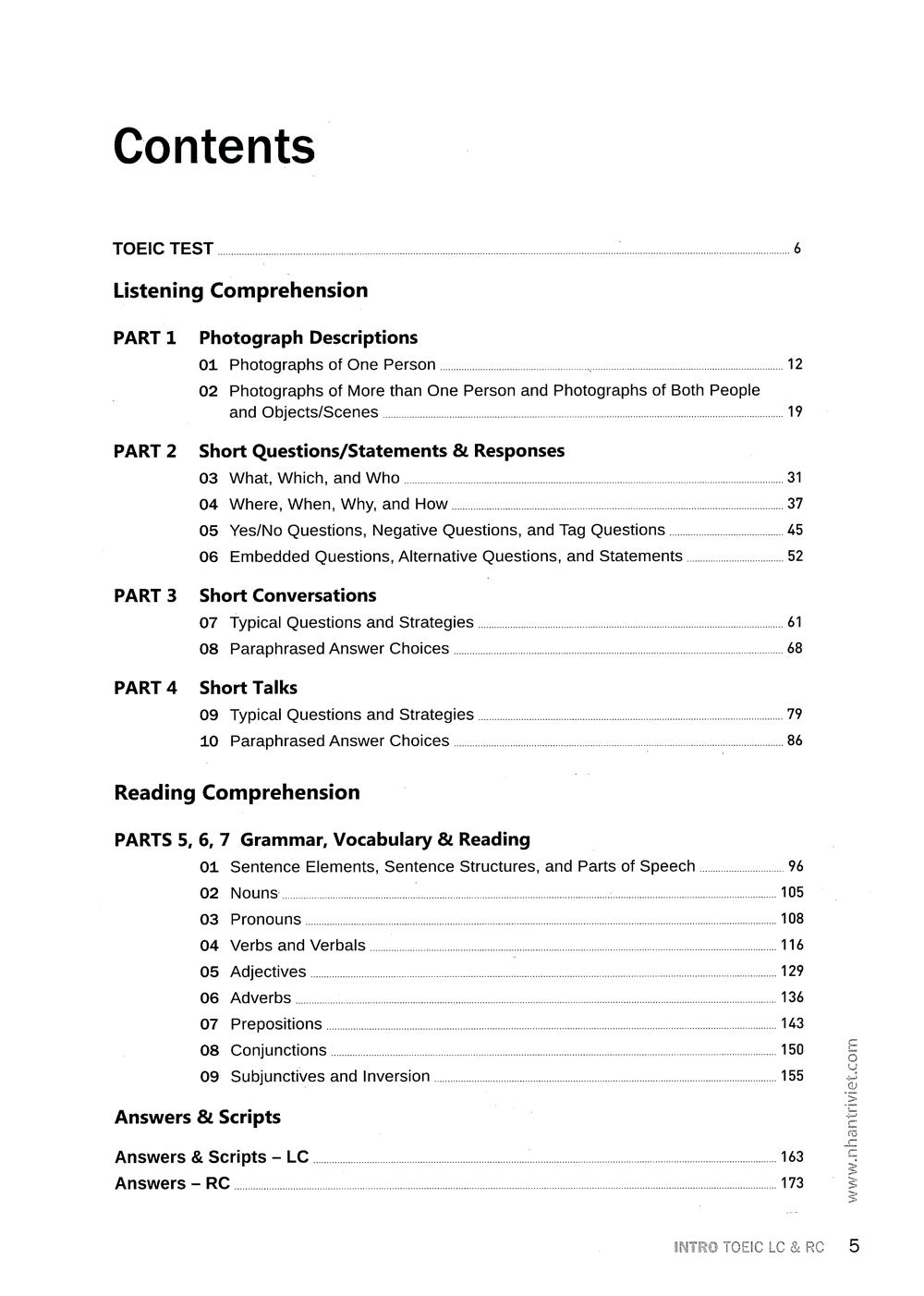 Contents

TOEIC TEST 6

Listening Comprehension

PART 1 Photograph Descriptions
01 Photographs of One Person 12
02 Photographs of More than One Person and Photographs of Both People and Objects/Scenes 19

PART 2 Short Questions/Statements & Responses
03 What, Which, and Who 31
04 Where, When, Why, and How 37
05 Yes/No Questions, Negative Questions, and Tag Questions 45
06 Embedded Questions, Alternative Questions, and Statements 52

PART 3 Short Conversations
07 Typical Questions and Strategies 61
08 Paraphrased Answer Choices 68

PART 4 Short Talks
09 Typical Questions and Strategies 79
10 Paraphrased Answer Choices 86

Reading Comprehension

PARTS 5, 6, 7 Grammar, Vocabulary & Reading
01 Sentence Elements, Sentence Structures, and Parts of Speech 96
02 Nouns 105
03 Pronouns 108
04 Verbs and Verbals 116
05 Adjectives 129
06 Adverbs 136
07 Prepositions 143
08 Conjunctions 150
09 Subjunctives and Inversion 155

Answers & Scripts

Answers & Scripts – LC 163
Answers – RC 173

www.nhantriviet.com

INTRO TOEIC LC & RC 5